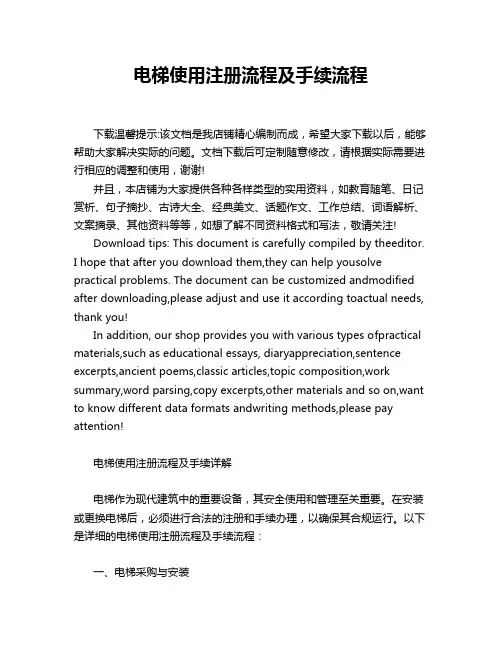 电梯使用注册流程及手续流程

下载温馨提示:该文档是我店铺精心编制而成，希望大家下载以后，能够帮助大家解决实际的问题。文档下载后可定制随意修改，请根据实际需要进行相应的调整和使用，谢谢!

并且，本店铺为大家提供各种各样类型的实用资料，如教育随笔、日记赏析、句子摘抄、古诗大全、经典美文、话题作文、工作总结、词语解析、文案摘录、其他资料等等，如想了解不同资料格式和写法，敬请关注!

Download tips: This document is carefully compiled by theeditor. I hope that after you download them,they can help yousolve practical problems. The document can be customized andmodified after downloading,please adjust and use it according toactual needs, thank you!

In addition, our shop provides you with various types ofpractical materials,such as educational essays, diaryappreciation,sentence excerpts,ancient poems,classic articles,topic composition,work summary,word parsing,copy excerpts,other materials and so on,want to know different data formats andwriting methods,please pay attention!

电梯使用注册流程及手续详解

电梯作为现代建筑中的重要设备，其安全使用和管理至关重要。在安装或更换电梯后，必须进行合法的注册和手续办理，以确保其合规运行。以下是详细的电梯使用注册流程及手续流程：

一、电梯采购与安装